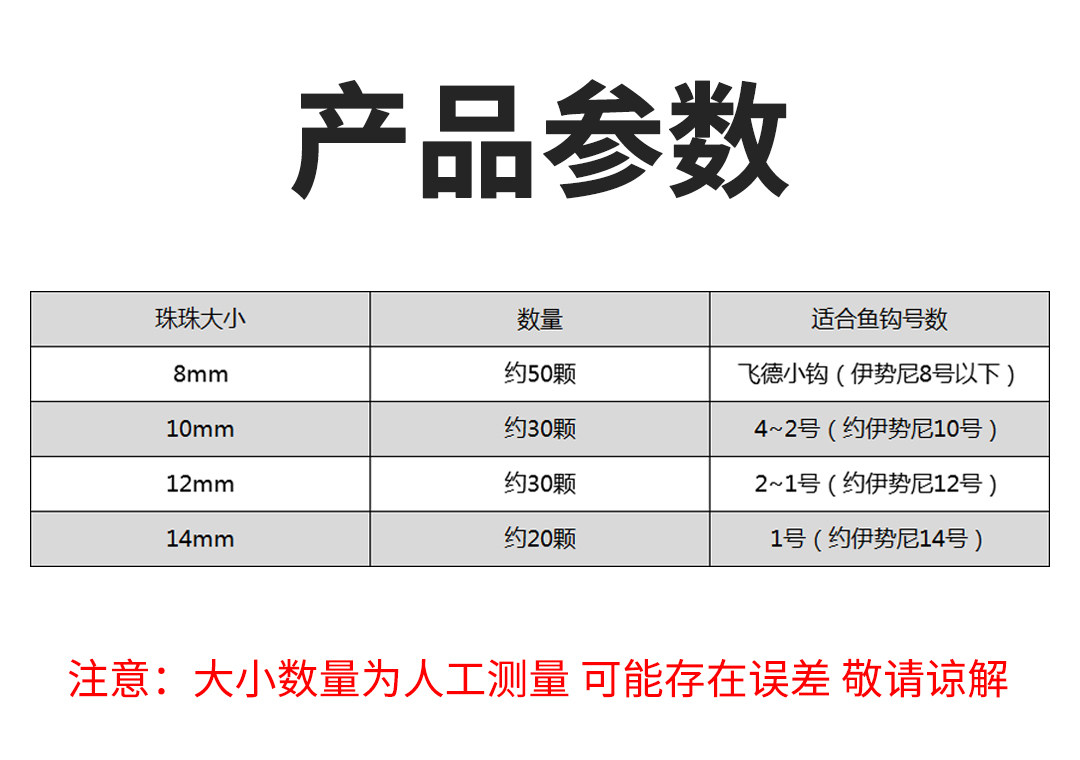 产品参数

| 珠珠大小 | 数量 | 适合鱼钩号数 |
|---|---|---|
| 8mm | 约50颗 | 飞德小钩（伊势尼8号以下） |
| 10mm | 约30颗 | 4~2号（约伊势尼10号） |
| 12mm | 约30颗 | 2~1号（约伊势尼12号） |
| 14mm | 约20颗 | 1号（约伊势尼14号） |

注意：大小数量为人工测量 可能存在误差 敬请谅解